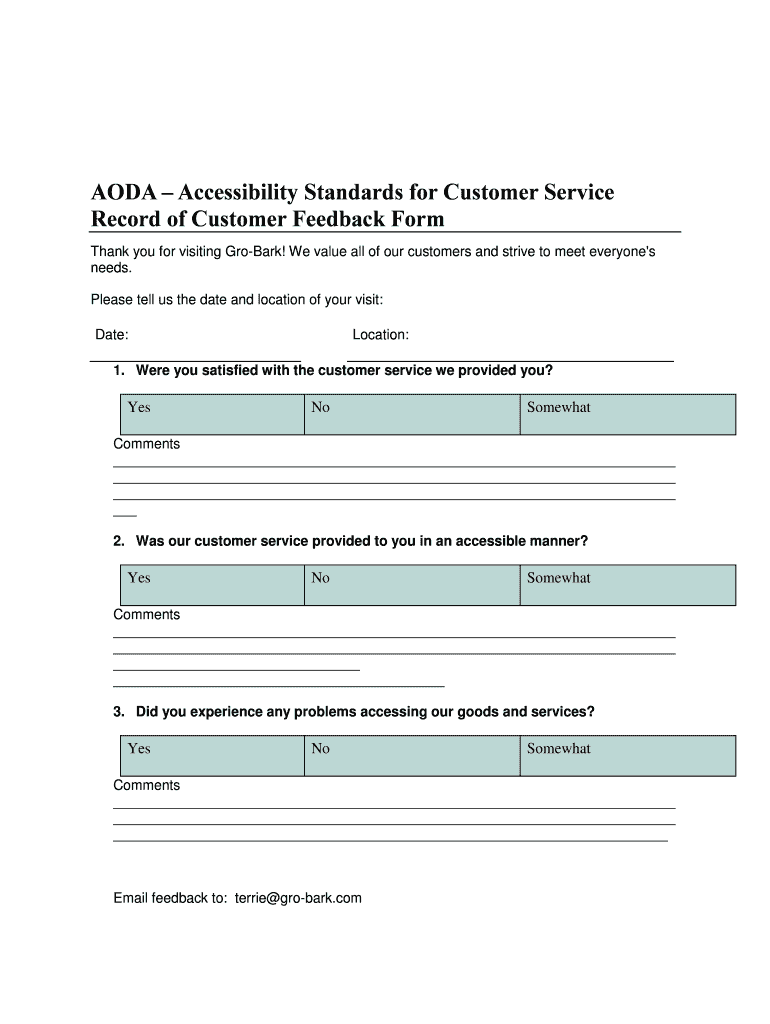 AODA – Accessibility Standards for Customer Service
Record of Customer Feedback Form

Thank you for visiting Gro-Bark! We value all of our customers and strive to meet everyone's needs.

Please tell us the date and location of your visit:

Date: Location:

1. Were you satisfied with the customer service we provided you?

| Yes | No | Somewhat |
|---|---|---|

Comments

2. Was our customer service provided to you in an accessible manner?

| Yes | No | Somewhat |
|---|---|---|

Comments

3. Did you experience any problems accessing our goods and services?

| Yes | No | Somewhat |
|---|---|---|

Comments

Email feedback to: terrie@gro-bark.com